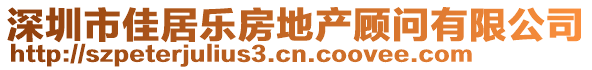 深圳市佳居乐房地产顾问有限公司
http://szpeterjulius3.cn.coovee.com